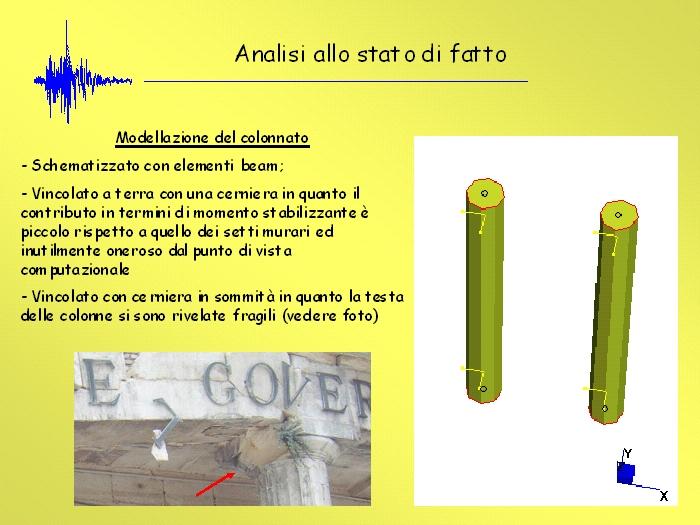 Analisi allo stato di fatto

Modellazione del colonnato

- Schematizzato con elementi beam;

- Vincolato a terra con una cerniera in quanto il contributo in termini di momento stabilizzante è piccolo rispetto a quello dei setti murari ed inutilmente oneroso dal punto di vista computazionale

- Vincolato con cerniera in sommità in quanto la testa delle colonne si sono rivelate fragili (vedere foto)

E GOVER

Y

X